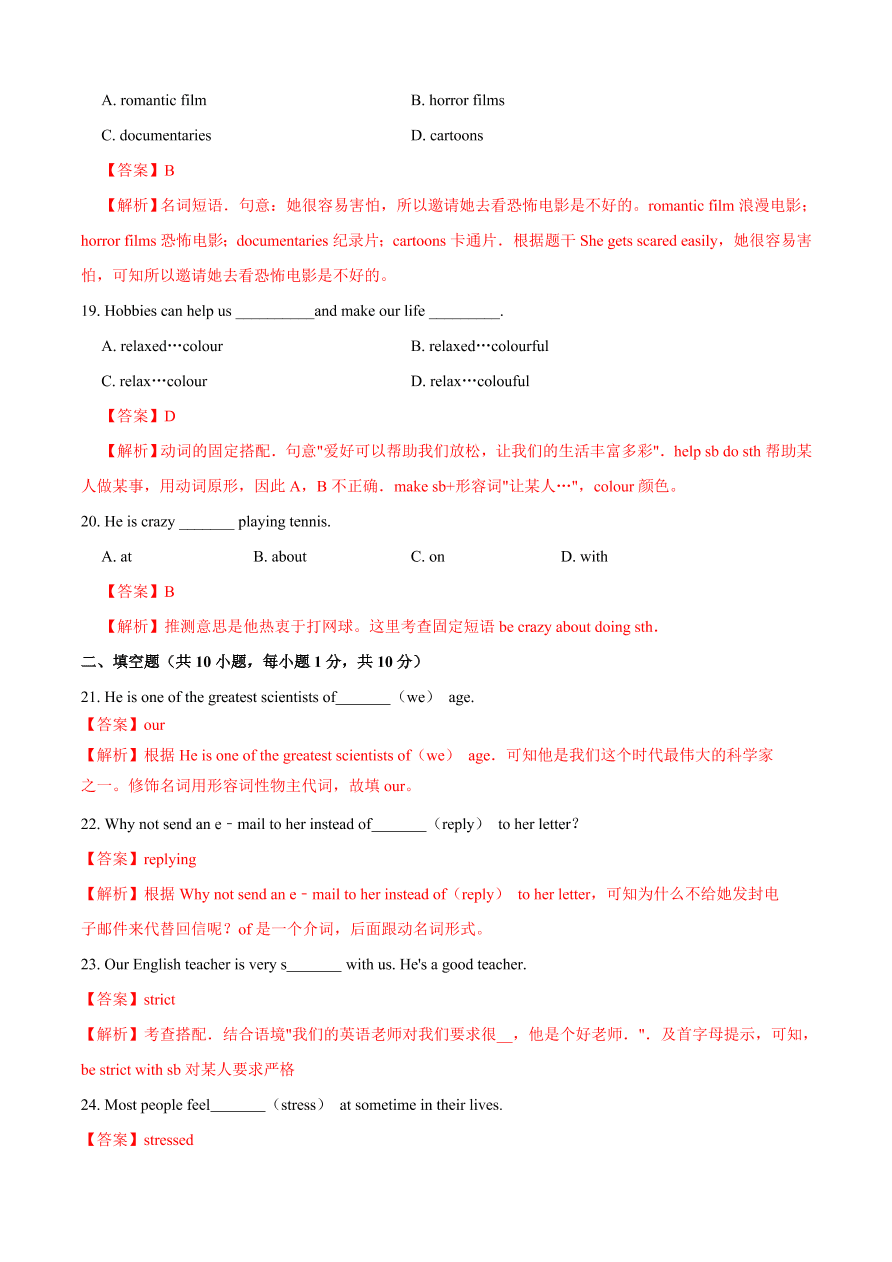 A. romantic film B. horror films

C. documentaries D. cartoons

【答案】B

【解析】名词短语．句意：她很容易害怕，所以邀请她去看恐怖电影是不好的。romantic film 浪漫电影；horror films 恐怖电影；documentaries 纪录片；cartoons 卡通片．根据题干 She gets scared easily，她很容易害怕，可知所以邀请她去看恐怖电影是不好的。

19. Hobbies can help us __________and make our life _________.

A. relaxed…colour B. relaxed…colourful

C. relax…colour D. relax…colouful

【答案】D

【解析】动词的固定搭配．句意"爱好可以帮助我们放松，让我们的生活丰富多彩"．help sb do sth 帮助某人做某事，用动词原形，因此 A，B 不正确．make sb+形容词"让某人…"，colour 颜色。

20. He is crazy _______ playing tennis.

A. at B. about C. on D. with

【答案】B

【解析】推测意思是他热衷于打网球。这里考查固定短语 be crazy about doing sth．

二、填空题（共 10 小题，每小题 1 分，共 10 分）

21. He is one of the greatest scientists of_______（we） age.

【答案】our

【解析】根据 He is one of the greatest scientists of（we） age．可知他是我们这个时代最伟大的科学家之一。修饰名词用形容词性物主代词，故填 our。

22. Why not send an e－mail to her instead of_______（reply） to her letter？

【答案】replying

【解析】根据 Why not send an e－mail to her instead of（reply） to her letter，可知为什么不给她发封电子邮件来代替回信呢？of 是一个介词，后面跟动名词形式。

23. Our English teacher is very s_______ with us. He's a good teacher.

【答案】strict

【解析】考查搭配．结合语境"我们的英语老师对我们要求很__，他是个好老师．"．及首字母提示，可知，be strict with sb 对某人要求严格

24. Most people feel_______（stress） at sometime in their lives.

【答案】stressed